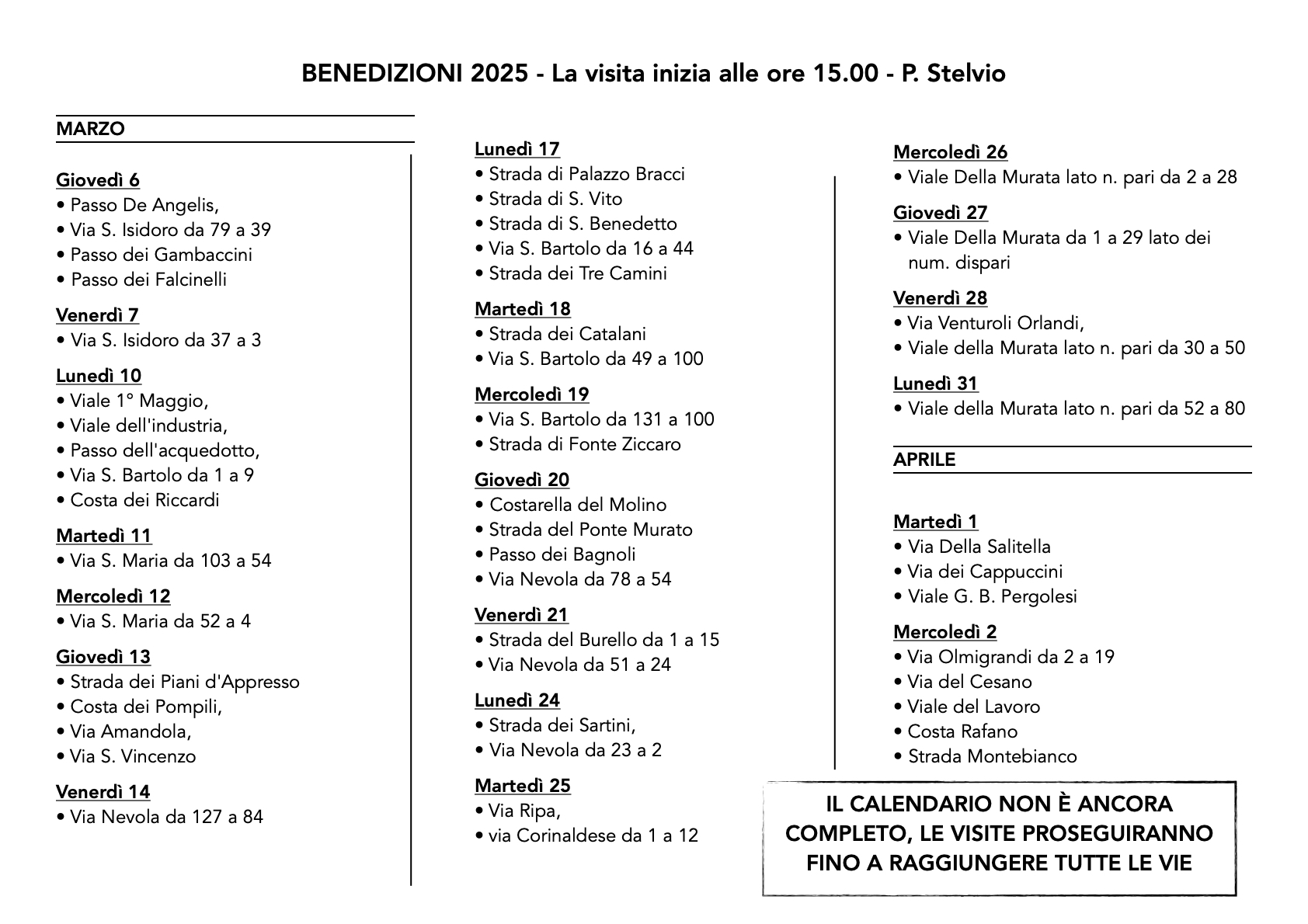 BENEDIZIONI 2025 - La visita inizia alle ore 15.00 - P. Stelvio

MARZO

Giovedì 6
• Passo De Angelis,
• Via S. Isidoro da 79 a 39
• Passo dei Gambaccini
• Passo dei Falcinelli

Venerdì 7
• Via S. Isidoro da 37 a 3

Lunedì 10
• Viale 1° Maggio,
• Viale dell'industria,
• Passo dell'acquedotto,
• Via S. Bartolo da 1 a 9
• Costa dei Riccardi

Martedì 11
• Via S. Maria da 103 a 54

Mercoledì 12
• Via S. Maria da 52 a 4

Giovedì 13
• Strada dei Piani d'Appresso
• Costa dei Pompili,
• Via Amandola,
• Via S. Vincenzo

Venerdì 14
• Via Nevola da 127 a 84

Lunedì 17
• Strada di Palazzo Bracci
• Strada di S. Vito
• Strada di S. Benedetto
• Via S. Bartolo da 16 a 44
• Strada dei Tre Camini

Martedì 18
• Strada dei Catalani
• Via S. Bartolo da 49 a 100

Mercoledì 19
• Via S. Bartolo da 131 a 100
• Strada di Fonte Ziccaro

Giovedì 20
• Costarella del Molino
• Strada del Ponte Murato
• Passo dei Bagnoli
• Via Nevola da 78 a 54

Venerdì 21
• Strada del Burello da 1 a 15
• Via Nevola da 51 a 24

Lunedì 24
• Strada dei Sartini,
• Via Nevola da 23 a 2

Martedì 25
• Via Ripa,
• via Corinaldese da 1 a 12

Mercoledì 26
• Viale Della Murata lato n. pari da 2 a 28

Giovedì 27
• Viale Della Murata da 1 a 29 lato dei num. dispari

Venerdì 28
• Via Venturoli Orlandi,
• Viale della Murata lato n. pari da 30 a 50

Lunedì 31
• Viale della Murata lato n. pari da 52 a 80

APRILE

Martedì 1
• Via Della Salitella
• Via dei Cappuccini
• Viale G. B. Pergolesi

Mercoledì 2
• Via Olmigrandi da 2 a 19
• Via del Cesano
• Viale del Lavoro
• Costa Rafano
• Strada Montebianco

IL CALENDARIO NON È ANCORA COMPLETO, LE VISITE PROSEGUIRANNO FINO A RAGGIUNGERE TUTTE LE VIE